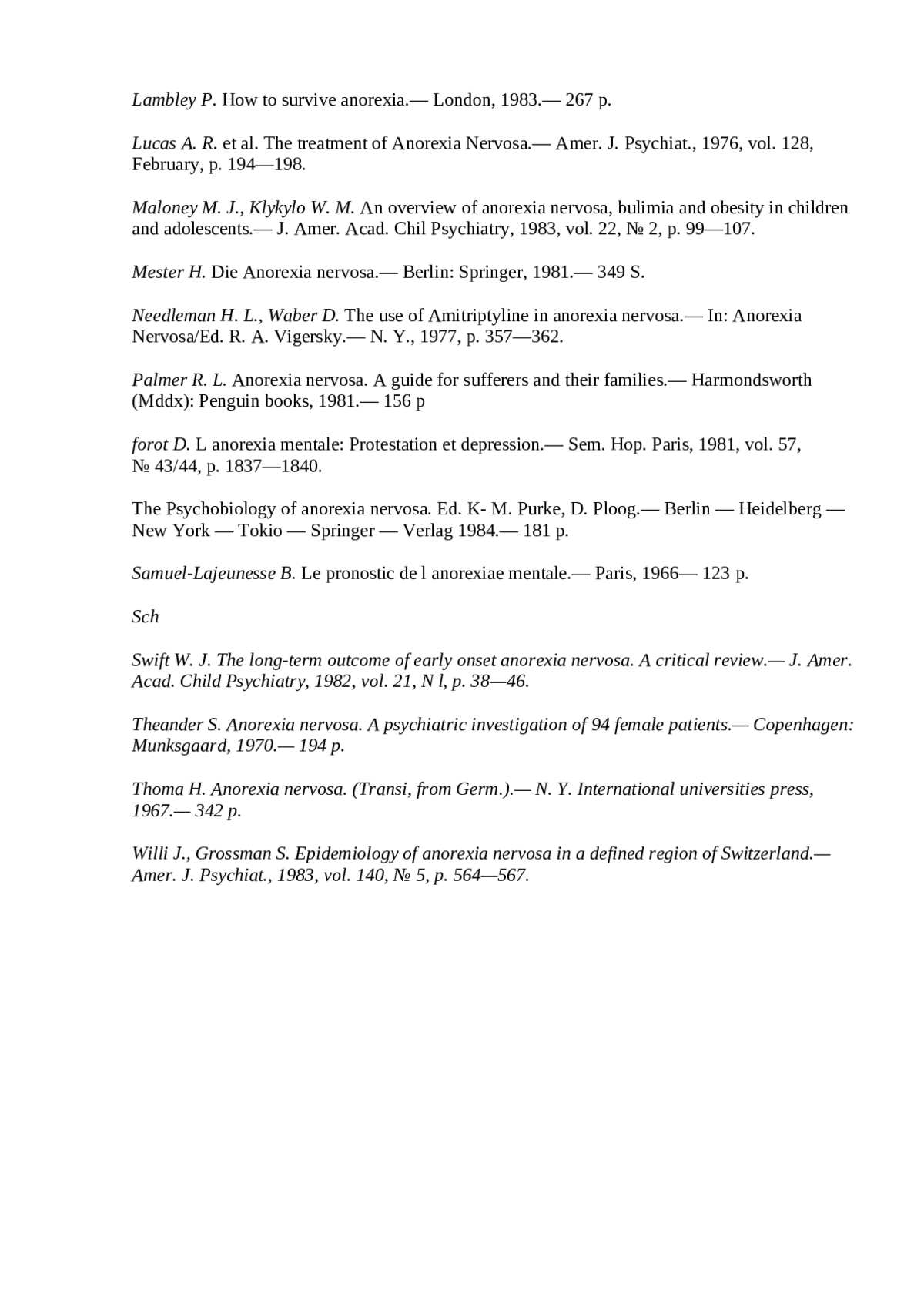 Lambley P. How to survive anorexia.— London, 1983.— 267 p.

Lucas A. R. et al. The treatment of Anorexia Nervosa.— Amer. J. Psychiat., 1976, vol. 128, February, p. 194—198.

Maloney M. J., Klykylo W. M. An overview of anorexia nervosa, bulimia and obesity in children and adolescents.— J. Amer. Acad. Chil Psychiatry, 1983, vol. 22, № 2, p. 99—107.

Mester H. Die Anorexia nervosa.— Berlin: Springer, 1981.— 349 S.

Needleman H. L., Waber D. The use of Amitriptyline in anorexia nervosa.— In: Anorexia Nervosa/Ed. R. A. Vigersky.— N. Y., 1977, p. 357—362.

Palmer R. L. Anorexia nervosa. A guide for sufferers and their families.— Harmondsworth (Mddx): Penguin books, 1981.— 156 p

forot D. L anorexia mentale: Protestation et depression.— Sem. Hop. Paris, 1981, vol. 57, № 43/44, p. 1837—1840.

The Psychobiology of anorexia nervosa. Ed. K- M. Purke, D. Ploog.— Berlin — Heidelberg — New York — Tokio — Springer — Verlag 1984.— 181 p.

Samuel-Lajeunesse B. Le pronostic de l anorexiae mentale.— Paris, 1966— 123 p.

Sch

Swift W. J. The long-term outcome of early onset anorexia nervosa. A critical review.— J. Amer. Acad. Child Psychiatry, 1982, vol. 21, N l, p. 38—46.

Theander S. Anorexia nervosa. A psychiatric investigation of 94 female patients.— Copenhagen: Munksgaard, 1970.— 194 p.

Thoma H. Anorexia nervosa. (Transi, from Germ.).— N. Y. International universities press, 1967.— 342 p.

Willi J., Grossman S. Epidemiology of anorexia nervosa in a defined region of Switzerland.— Amer. J. Psychiat., 1983, vol. 140, № 5, p. 564—567.